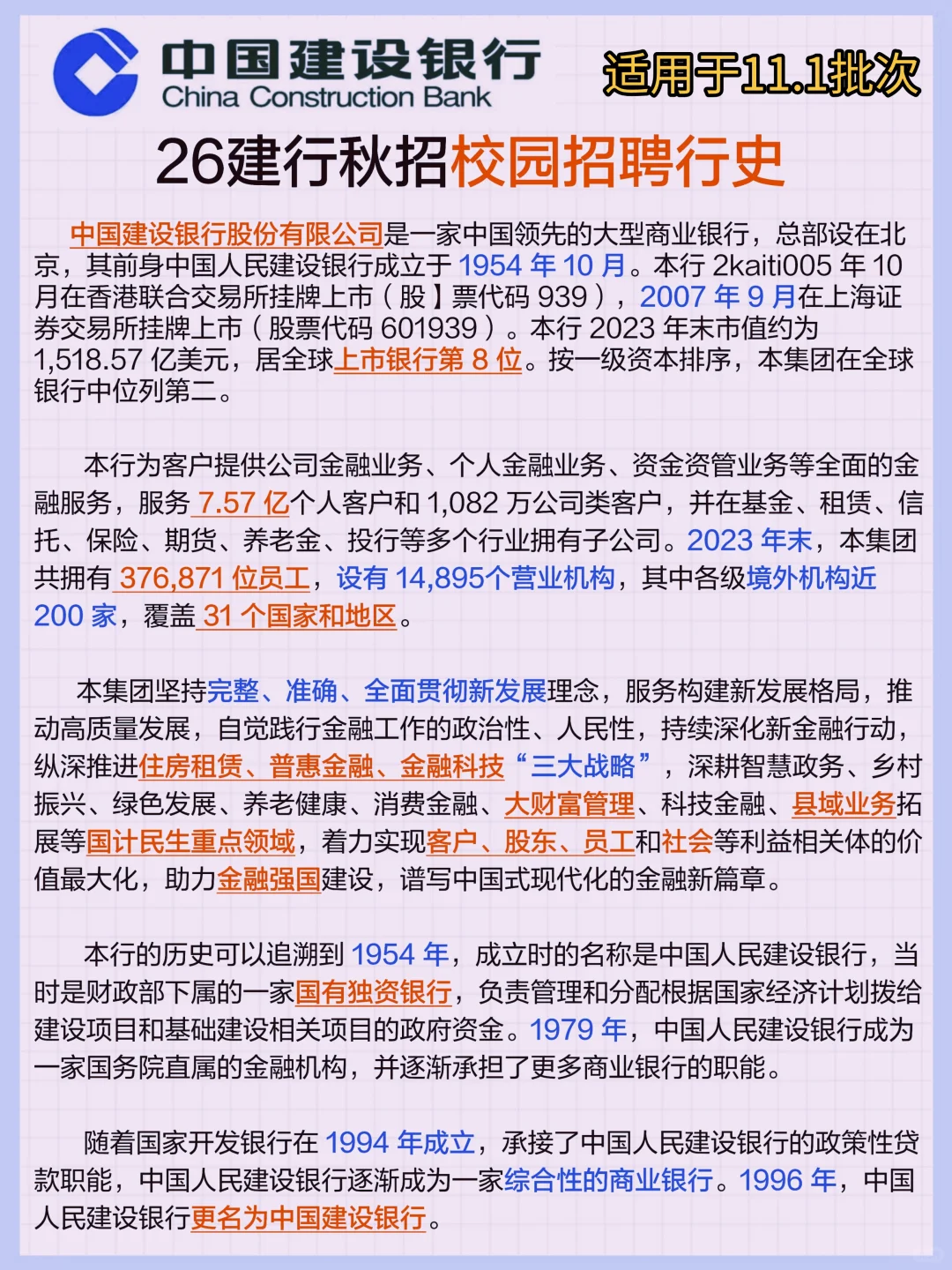 中国建设银行
China Construction Bank

适用于11.1批次

26建行秋招校园招聘行史

中国建设银行股份有限公司是一家中国领先的大型商业银行，总部设在北京，其前身中国人民建设银行成立于 1954 年 10 月。本行 2kaiti005 年 10 月在香港联合交易所挂牌上市（股】票代码 939），2007 年 9 月在上海证券交易所挂牌上市（股票代码 601939）。本行 2023 年末市值约为 1,518.57 亿美元，居全球上市银行第 8 位。按一级资本排序，本集团在全球银行中位列第二。

本行为客户提供公司金融业务、个人金融业务、资金资管业务等全面的金融服务，服务 7.57 亿个人客户和 1,082 万公司类客户，并在基金、租赁、信托、保险、期货、养老金、投行等多个行业拥有子公司。2023 年末，本集团共拥有 376,871 位员工，设有 14,895个营业机构，其中各级境外机构近 200 家，覆盖 31 个国家和地区。

本集团坚持完整、准确、全面贯彻新发展理念，服务构建新发展格局，推动高质量发展，自觉践行金融工作的政治性、人民性，持续深化新金融行动，纵深推进住房租赁、普惠金融、金融科技“三大战略”，深耕智慧政务、乡村振兴、绿色发展、养老健康、消费金融、大财富管理、科技金融、县域业务拓展等国计民生重点领域，着力实现客户、股东、员工和社会等利益相关体的价值最大化，助力金融强国建设，谱写中国式现代化的金融新篇章。

本行的历史可以追溯到 1954 年，成立时的名称是中国人民建设银行，当时是财政部下属的一家国有独资银行，负责管理和分配根据国家经济计划拨给建设项目和基础建设相关项目的政府资金。1979 年，中国人民建设银行成为一家国务院直属的金融机构，并逐渐承担了更多商业银行的职能。

随着国家开发银行在 1994 年成立，承接了中国人民建设银行的政策性贷款职能，中国人民建设银行逐渐成为一家综合性的商业银行。1996 年，中国人民建设银行更名为中国建设银行。